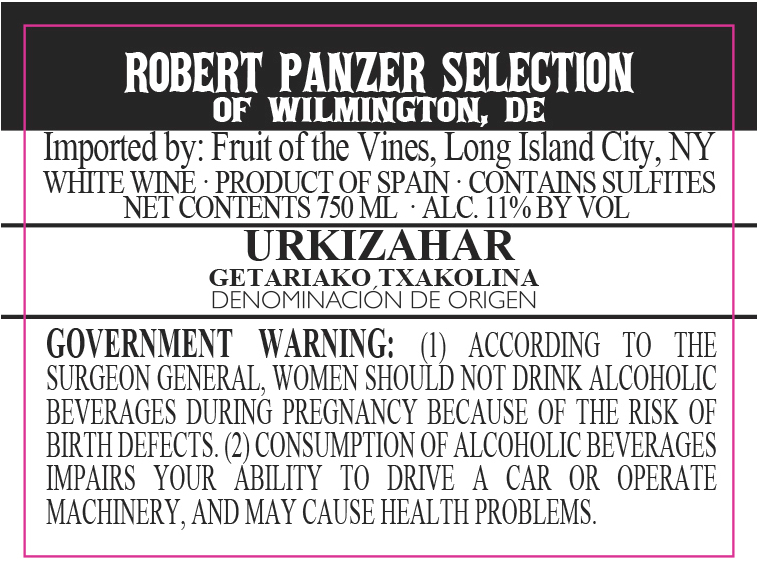 ROBERT PANZER SELECTION
OF WILMINGTON, DE

Imported by: Fruit of the Vines, Long Island City, NY
WHITE WINE · PRODUCT OF SPAIN · CONTAINS SULFITES
NET CONTENTS 750 ML · ALC. 11% BY VOL

URKIZAHAR
GETARIAKO TXAKOLINA
DENOMINACIÓN DE ORIGEN

GOVERNMENT WARNING: (1) ACCORDING TO THE SURGEON GENERAL, WOMEN SHOULD NOT DRINK ALCOHOLIC BEVERAGES DURING PREGNANCY BECAUSE OF THE RISK OF BIRTH DEFECTS. (2) CONSUMPTION OF ALCOHOLIC BEVERAGES IMPAIRS YOUR ABILITY TO DRIVE A CAR OR OPERATE MACHINERY, AND MAY CAUSE HEALTH PROBLEMS.